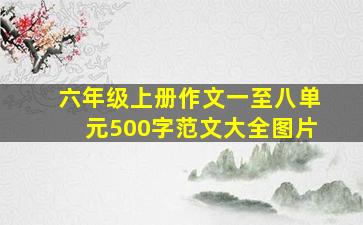 六年级上册作文一至八单元500字范文大全图片